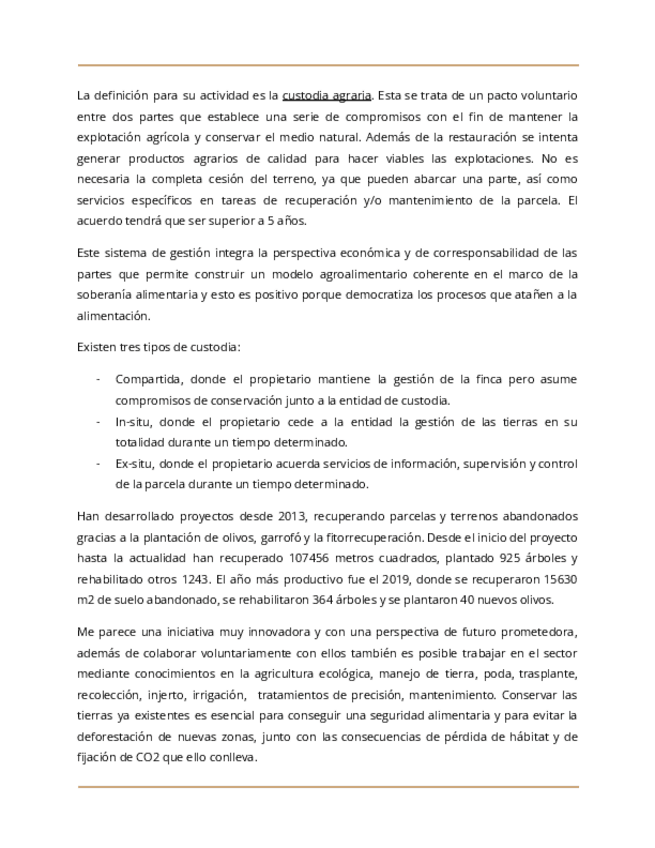 La definición para su actividad es la custodia agraria. Esta se trata de un pacto voluntario entre dos partes que establece una serie de compromisos con el fin de mantener la explotación agrícola y conservar el medio natural. Además de la restauración se intenta generar productos agrarios de calidad para hacer viables las explotaciones. No es necesaria la completa cesión del terreno, ya que pueden abarcar una parte, así como servicios específicos en tareas de recuperación y/o mantenimiento de la parcela. El acuerdo tendrá que ser superior a 5 años.

Este sistema de gestión integra la perspectiva económica y de corresponsabilidad de las partes que permite construir un modelo agroalimentario coherente en el marco de la soberanía alimentaria y esto es positivo porque democratiza los procesos que atañen a la alimentación.

Existen tres tipos de custodia:

- Compartida, donde el propietario mantiene la gestión de la finca pero asume compromisos de conservación junto a la entidad de custodia.
- In-situ, donde el propietario cede a la entidad la gestión de las tierras en su totalidad durante un tiempo determinado.
- Ex-situ, donde el propietario acuerda servicios de información, supervisión y control de la parcela durante un tiempo determinado.

Han desarrollado proyectos desde 2013, recuperando parcelas y terrenos abandonados gracias a la plantación de olivos, garrofó y la fitorrecuperación. Desde el inicio del proyecto hasta la actualidad han recuperado 107456 metros cuadrados, plantado 925 árboles y rehabilitado otros 1243. El año más productivo fue el 2019, donde se recuperaron 15630 m2 de suelo abandonado, se rehabilitaron 364 árboles y se plantaron 40 nuevos olivos.

Me parece una iniciativa muy innovadora y con una perspectiva de futuro prometedora, además de colaborar voluntariamente con ellos también es posible trabajar en el sector mediante conocimientos en la agricultura ecológica, manejo de tierra, poda, trasplante, recolección, injerto, irrigación, tratamientos de precisión, mantenimiento. Conservar las tierras ya existentes es esencial para conseguir una seguridad alimentaria y para evitar la deforestación de nuevas zonas, junto con las consecuencias de pérdida de hábitat y de fijación de CO2 que ello conlleva.